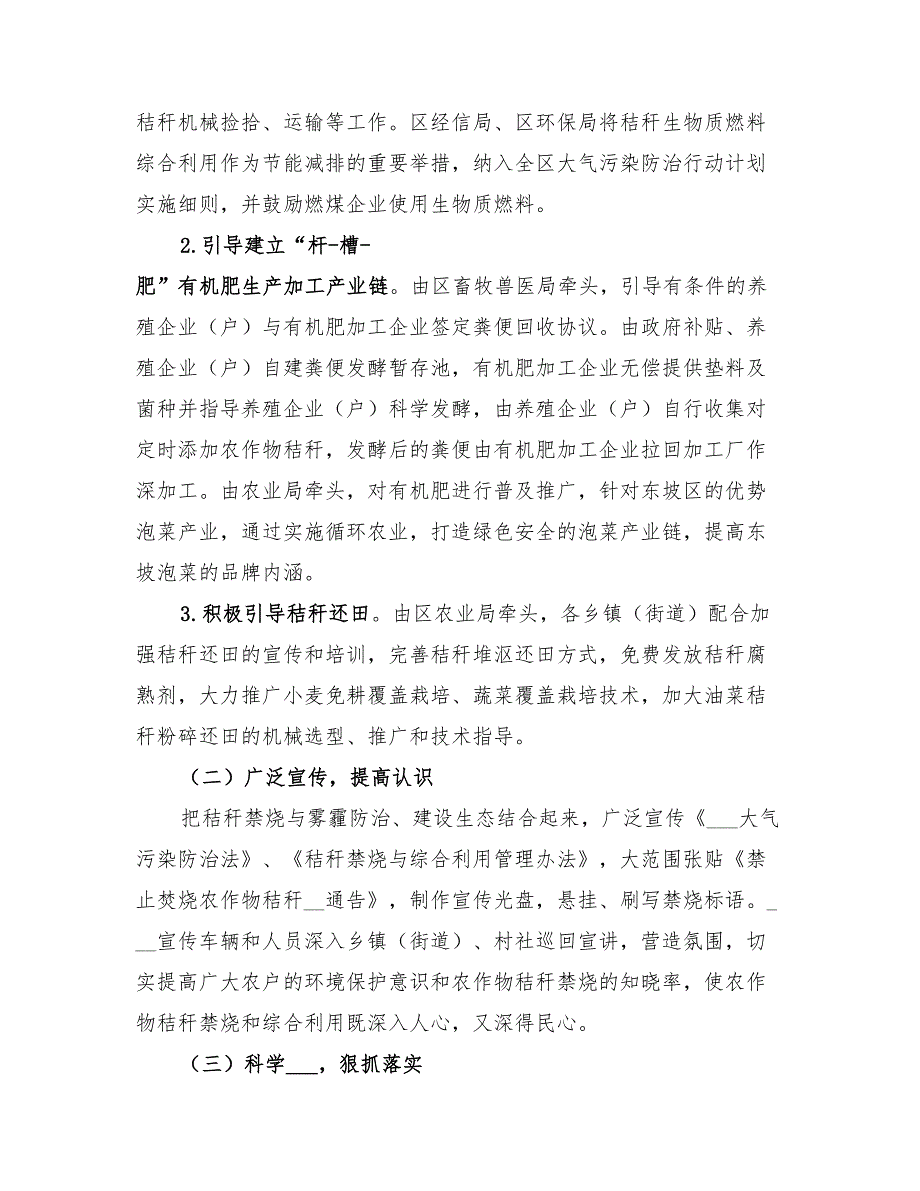 秸秆机械捡拾、运输等工作。区经信局、区环保局将秸秆生物质燃料综合利用作为节能减排的重要举措，纳入全区大气污染防治行动计划实施细则，并鼓励燃煤企业使用生物质燃料。

2.引导建立“杆-槽-肥”有机肥生产加工产业链。由区畜牧兽医局牵头，引导有条件的养殖企业（户）与有机肥加工企业签定粪便回收协议。由政府补贴、养殖企业（户）自建粪便发酵暂存池，有机肥加工企业无偿提供垫料及菌种并指导养殖企业（户）科学发酵，由养殖企业（户）自行收集对定时添加农作物秸秆，发酵后的粪便由有机肥加工企业拉回加工厂作深加工。由农业局牵头，对有机肥进行普及推广，针对东坡区的优势泡菜产业，通过实施循环农业，打造绿色安全的泡菜产业链，提高东坡泡菜的品牌内涵。

3.积极引导秸秆还田。由区农业局牵头，各乡镇（街道）配合加强秸秆还田的宣传和培训，完善秸秆堆沤还田方式，免费发放秸秆腐熟剂，大力推广小麦免耕覆盖栽培、蔬菜覆盖栽培技术，加大油菜秸秆粉碎还田的机械选型、推广和技术指导。

（二）广泛宣传，提高认识

把秸秆禁烧与雾霾防治、建设生态结合起来，广泛宣传《___大气污染防治法》、《秸秆禁烧与综合利用管理办法》，大范围张贴《禁止焚烧农作物秸秆__通告》，制作宣传光盘，悬挂、刷写禁烧标语。___宣传车辆和人员深入乡镇（街道）、村社巡回宣讲，营造氛围，切实提高广大农户的环境保护意识和农作物秸秆禁烧的知晓率，使农作物秸秆禁烧和综合利用既深入人心，又深得民心。

（三）科学___，狠抓落实